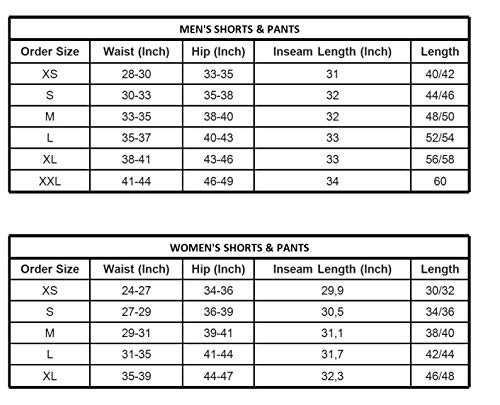 MEN'S SHORTS & PANTS

| Order Size | Waist (Inch) | Hip (Inch) | Inseam Length (Inch) | Length |
|---|---|---|---|---|
| XS | 28-30 | 33-35 | 31 | 40/42 |
| S | 30-33 | 35-38 | 32 | 44/46 |
| M | 33-35 | 38-40 | 32 | 48/50 |
| L | 35-37 | 40-43 | 33 | 52/54 |
| XL | 38-41 | 43-46 | 33 | 56/58 |
| XXL | 41-44 | 46-49 | 34 | 60 |

WOMEN'S SHORTS & PANTS

| Order Size | Waist (Inch) | Hip (Inch) | Inseam Length (Inch) | Length |
|---|---|---|---|---|
| XS | 24-27 | 34-36 | 29,9 | 30/32 |
| S | 27-29 | 36-39 | 30,5 | 34/36 |
| M | 29-31 | 39-41 | 31,1 | 38/40 |
| L | 31-35 | 41-44 | 31,7 | 42/44 |
| XL | 35-39 | 44-47 | 32,3 | 46/48 |